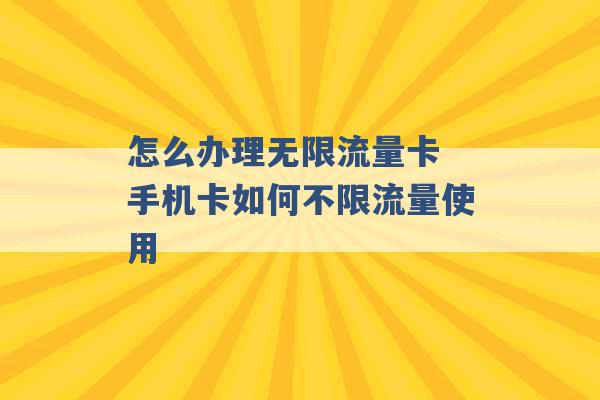 怎么办理无限流量卡
手机卡如何不限流量使用